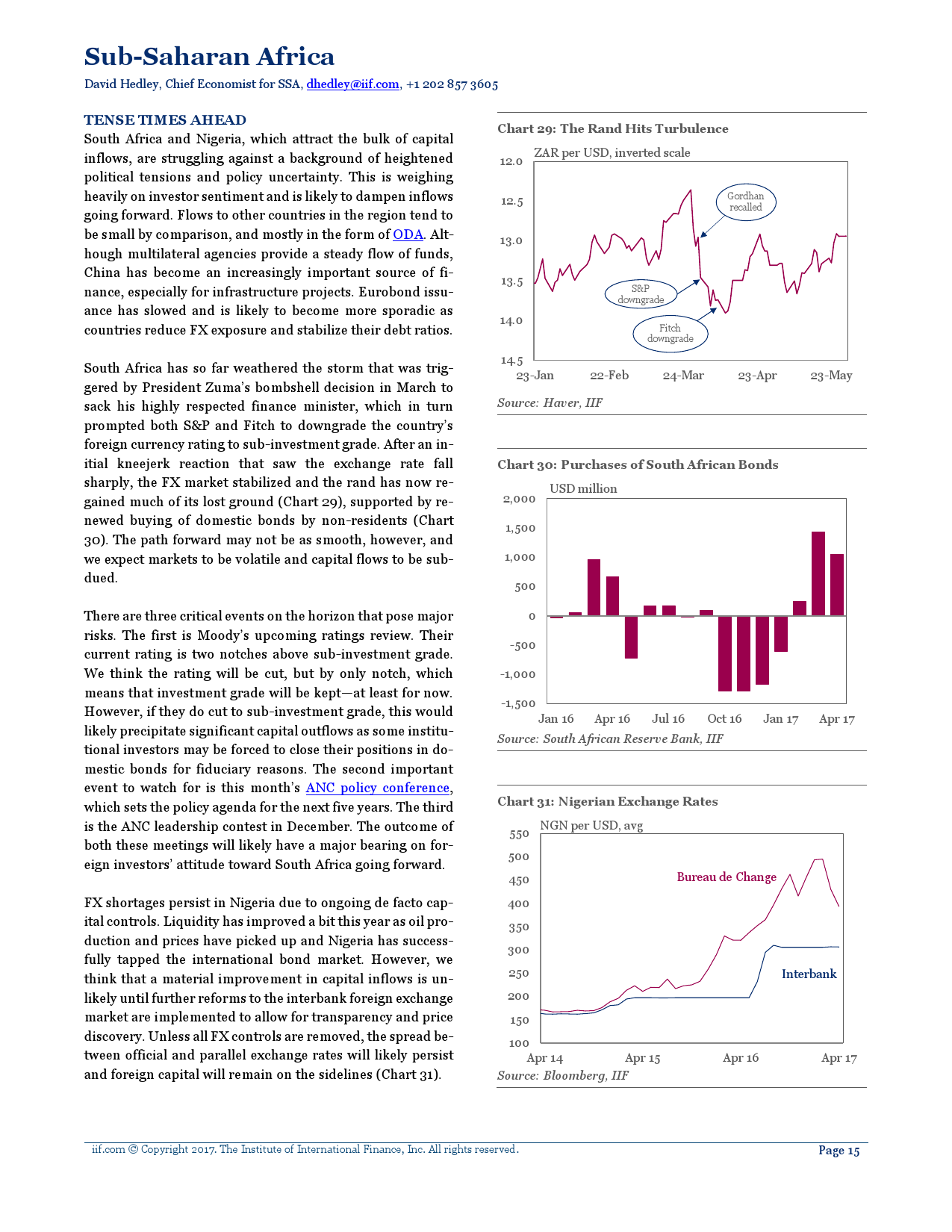 Sub-Saharan Africa

David Hedley, Chief Economist for SSA, dhedley@iif.com, +1 202 857 3605

TENSE TIMES AHEAD

South Africa and Nigeria, which attract the bulk of capital inflows, are struggling against a background of heightened political tensions and policy uncertainty. This is weighing heavily on investor sentiment and is likely to dampen inflows going forward. Flows to other countries in the region tend to be small by comparison, and mostly in the form of ODA. Although multilateral agencies provide a steady flow of funds, China has become an increasingly important source of finance, especially for infrastructure projects. Eurobond issuance has slowed and is likely to become more sporadic as countries reduce FX exposure and stabilize their debt ratios.

South Africa has so far weathered the storm that was triggered by President Zuma's bombshell decision in March to sack his highly respected finance minister, which in turn prompted both S&P and Fitch to downgrade the country's foreign currency rating to sub-investment grade. After an initial kneejerk reaction that saw the exchange rate fall sharply, the FX market stabilized and the rand has now regained much of its lost ground (Chart 29), supported by renewed buying of domestic bonds by non-residents (Chart 30). The path forward may not be as smooth, however, and we expect markets to be volatile and capital flows to be subdued.

There are three critical events on the horizon that pose major risks. The first is Moody's upcoming ratings review. Their current rating is two notches above sub-investment grade. We think the rating will be cut, but by only notch, which means that investment grade will be kept—at least for now. However, if they do cut to sub-investment grade, this would likely precipitate significant capital outflows as some institutional investors may be forced to close their positions in domestic bonds for fiduciary reasons. The second important event to watch for is this month's ANC policy conference, which sets the policy agenda for the next five years. The third is the ANC leadership contest in December. The outcome of both these meetings will likely have a major bearing on foreign investors' attitude toward South Africa going forward.

FX shortages persist in Nigeria due to ongoing de facto capital controls. Liquidity has improved a bit this year as oil production and prices have picked up and Nigeria has successfully tapped the international bond market. However, we think that a material improvement in capital inflows is unlikely until further reforms to the interbank foreign exchange market are implemented to allow for transparency and price discovery. Unless all FX controls are removed, the spread between official and parallel exchange rates will likely persist and foreign capital will remain on the sidelines (Chart 31).

Chart 29: The Rand Hits Turbulence

ZAR per USD, inverted scale

12.0
12.5
13.0
13.5
14.0
14.5

Gordhan recalled
S&P downgrade
Fitch downgrade

23-Jan 22-Feb 24-Mar 23-Apr 23-May

Source: Haver, IIF

Chart 30: Purchases of South African Bonds

USD million

2,000
1,500
1,000
500
0
-500
-1,000
-1,500

Jan 16 Apr 16 Jul 16 Oct 16 Jan 17 Apr 17

Source: South African Reserve Bank, IIF

Chart 31: Nigerian Exchange Rates

NGN per USD, avg

550
500
450
400
350
300
250
200
150
100

Bureau de Change
Interbank

Apr 14 Apr 15 Apr 16 Apr 17

Source: Bloomberg, IIF

iif.com © Copyright 2017. The Institute of International Finance, Inc. All rights reserved.

Page 15